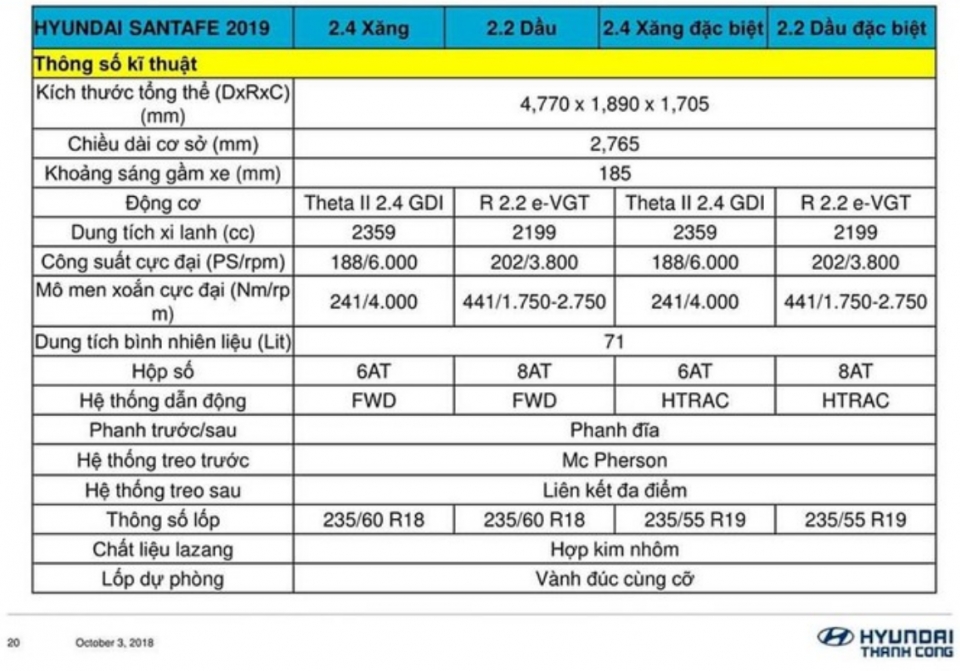 | HYUNDAI SANTAFE 2019 | 2.4 Xăng | 2.2 Dầu | 2.4 Xăng đặc biệt | 2.2 Dầu đặc biệt |
|---|---|---|---|---|
| Thông số kĩ thuật | | | | |
| Kích thước tổng thể (DxRxC) (mm) | 4,770 x 1,890 x 1,705 | | | |
| Chiều dài cơ sở (mm) | 2,765 | | | |
| Khoảng sáng gầm xe (mm) | 185 | | | |
| Động cơ | Theta II 2.4 GDI | R 2.2 e-VGT | Theta II 2.4 GDI | R 2.2 e-VGT |
| Dung tích xi lanh (cc) | 2359 | 2199 | 2359 | 2199 |
| Công suất cực đại (PS/rpm) | 188/6.000 | 202/3.800 | 188/6.000 | 202/3.800 |
| Mô men xoắn cực đại (Nm/rpm) | 241/4.000 | 441/1.750-2.750 | 241/4.000 | 441/1.750-2.750 |
| Dung tích bình nhiên liệu (Lit) | 71 | | | |
| Hộp số | 6AT | 8AT | 6AT | 8AT |
| Hệ thống dẫn động | FWD | FWD | HTRAC | HTRAC |
| Phanh trước/sau | Phanh đĩa | | | |
| Hệ thống treo trước | Mc Pherson | | | |
| Hệ thống treo sau | Liên kết đa điểm | | | |
| Thông số lốp | 235/60 R18 | 235/60 R18 | 235/55 R19 | 235/55 R19 |
| Chất liệu lazang | Hợp kim nhôm | | | |
| Lốp dự phòng | Vành đúc cùng cỡ | | | |

20 October 3, 2018

HYUNDAI THANH CONG